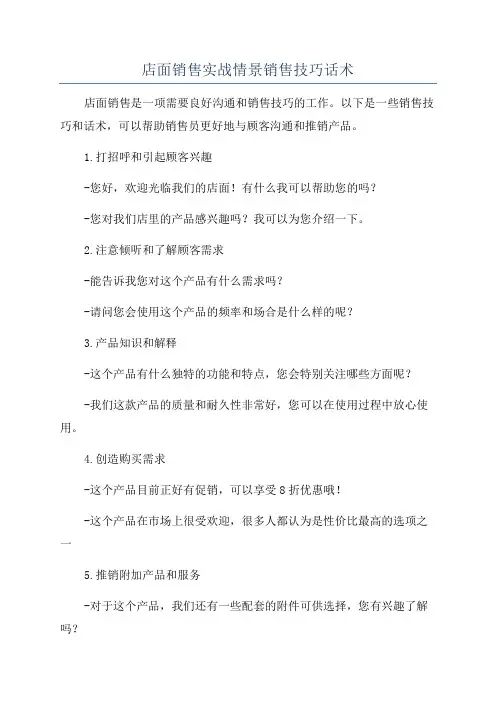 店面销售实战情景销售技巧话术

店面销售是一项需要良好沟通和销售技巧的工作。以下是一些销售技巧和话术，可以帮助销售员更好地与顾客沟通和推销产品。

1.打招呼和引起顾客兴趣

-您好，欢迎光临我们的店面！有什么我可以帮助您的吗？

-您对我们店里的产品感兴趣吗？我可以为您介绍一下。

2.注意倾听和了解顾客需求

-能告诉我您对这个产品有什么需求吗？

-请问您会使用这个产品的频率和场合是什么样的呢？

3.产品知识和解释

-这个产品有什么独特的功能和特点，您会特别关注哪些方面呢？

-我们这款产品的质量和耐久性非常好，您可以在使用过程中放心使用。

4.创造购买需求

-这个产品目前正好有促销，可以享受8折优惠哦！

-这个产品在市场上很受欢迎，很多人都认为是性价比最高的选项之一

5.推销附加产品和服务

-对于这个产品，我们还有一些配套的附件可供选择，您有兴趣了解吗？